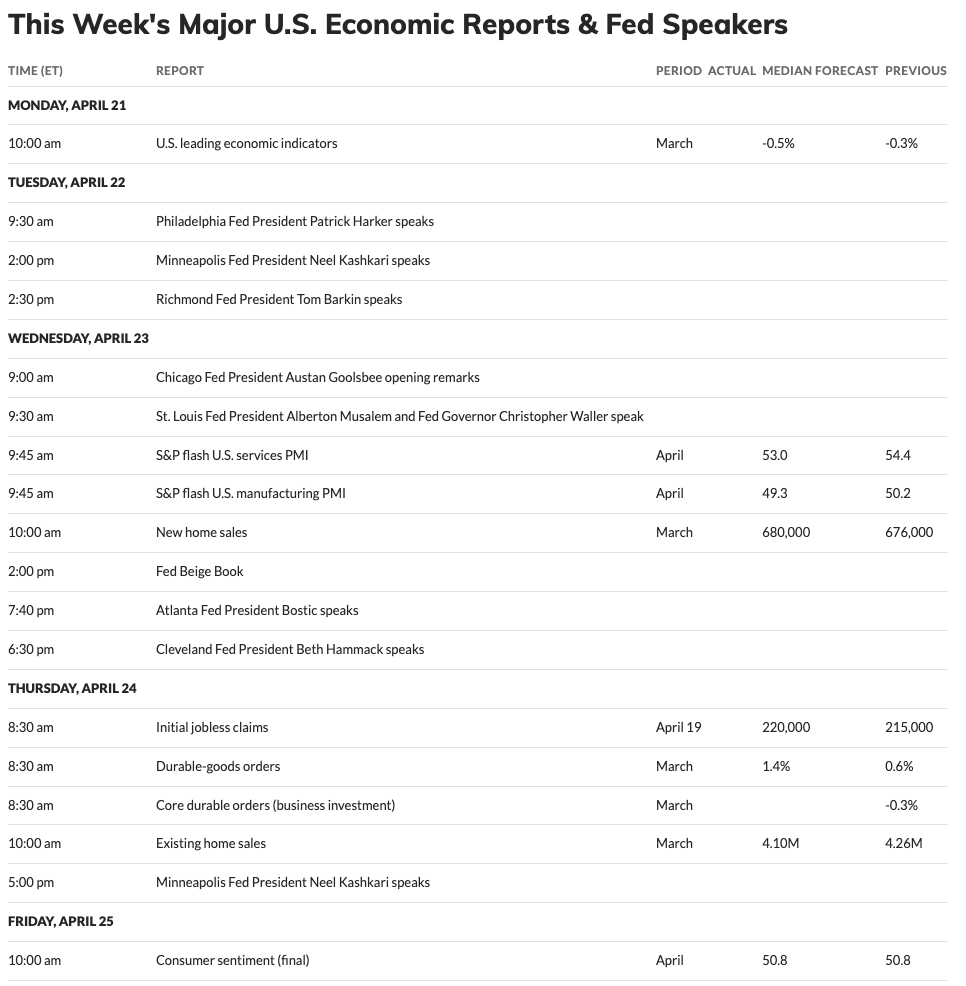 This Week's Major U.S. Economic Reports & Fed Speakers

| TIME (ET) | REPORT | PERIOD | ACTUAL | MEDIAN FORECAST | PREVIOUS |
|---|---|---|---|---|---|
| MONDAY, APRIL 21 | | | | | |
| 10:00 am | U.S. leading economic indicators | March | | -0.5% | -0.3% |
| TUESDAY, APRIL 22 | | | | | |
| 9:30 am | Philadelphia Fed President Patrick Harker speaks | | | | |
| 2:00 pm | Minneapolis Fed President Neel Kashkari speaks | | | | |
| 2:30 pm | Richmond Fed President Tom Barkin speaks | | | | |
| WEDNESDAY, APRIL 23 | | | | | |
| 9:00 am | Chicago Fed President Austan Goolsbee opening remarks | | | | |
| 9:30 am | St. Louis Fed President Alberton Musalem and Fed Governor Christopher Waller speak | | | | |
| 9:45 am | S&P flash U.S. services PMI | April | | 53.0 | 54.4 |
| 9:45 am | S&P flash U.S. manufacturing PMI | April | | 49.3 | 50.2 |
| 10:00 am | New home sales | March | | 680,000 | 676,000 |
| 2:00 pm | Fed Beige Book | | | | |
| 7:40 pm | Atlanta Fed President Bostic speaks | | | | |
| 6:30 pm | Cleveland Fed President Beth Hammack speaks | | | | |
| THURSDAY, APRIL 24 | | | | | |
| 8:30 am | Initial jobless claims | April 19 | | 220,000 | 215,000 |
| 8:30 am | Durable-goods orders | March | | 1.4% | 0.6% |
| 8:30 am | Core durable orders (business investment) | March | | | -0.3% |
| 10:00 am | Existing home sales | March | | 4.10M | 4.26M |
| 5:00 pm | Minneapolis Fed President Neel Kashkari speaks | | | | |
| FRIDAY, APRIL 25 | | | | | |
| 10:00 am | Consumer sentiment (final) | April | | 50.8 | 50.8 |